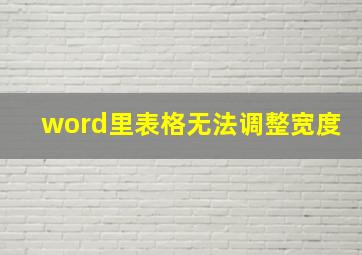 word里表格无法调整宽度